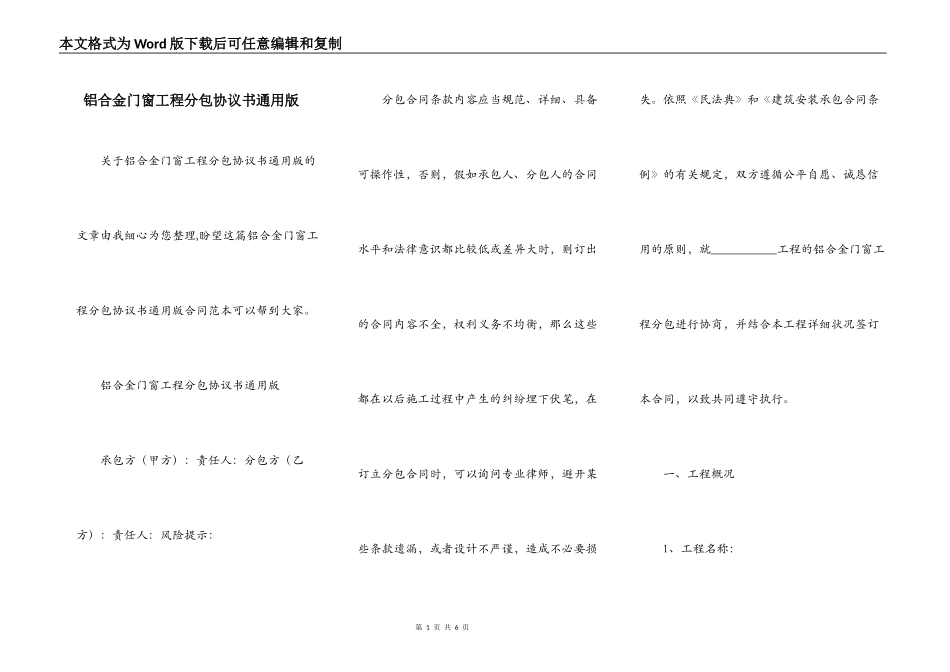 本文格式为Word版下载后可任意编辑和复制

铝合金门窗工程分包协议书通用版

关于铝合金门窗工程分包协议书通用版的文章由我细心为您整理,盼望这篇铝合金门窗工程分包协议书通用版合同范本可以帮到大家。

铝合金门窗工程分包协议书通用版

承包方（甲方）：责任人：分包方（乙方）：责任人：风险提示：

分包合同条款内容应当规范、详细、具备可操作性，否则，假如承包人、分包人的合同水平和法律意识都比较低或差异大时，则订出的合同内容不全，权利义务不均衡，那么这些都在以后施工过程中产生的纠纷埋下伏笔，在订立分包合同时，可以询问专业律师，避开某些条款遗漏，或者设计不严谨，造成不必要损失。依照《民法典》和《建筑安装承包合同条例》的有关规定，双方遵循公平自愿、诚恳信用的原则，就__________工程的铝合金门窗工程分包进行协商，并结合本工程详细状况签订本合同，以致共同遵守执行。

一、工程概况

1、工程名称：

第 1 页 共 6 页